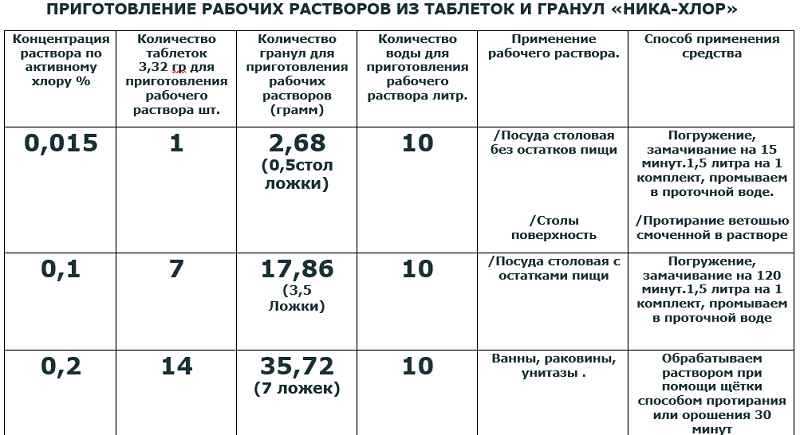 ПРИГОТОВЛЕНИЕ РАБОЧИХ РАСТВОРОВ ИЗ ТАБЛЕТОК И ГРАНУЛ «НИКА-ХЛОР»

| Концентрация раствора по активному хлору % | Количество таблеток 3,32 гр для приготовления рабочего раствора шт. | Количество гранул для приготовления рабочих растворов (грамм) | Количество воды для приготовления рабочего раствора литр. | Применение рабочего раствора. | Способ применения средства |
|---|---|---|---|---|---|
| 0,015 | 1 | 2,68 (0,5стол ложки) | 10 | /Посуда столовая без остатков пищи /Столы поверхность | Погружение, замачивание на 15 минут.1,5 литра на 1 комплект, промываем в проточной воде. /Протирание ветошью смоченной в растворе |
| 0,1 | 7 | 17,86 (3,5 Ложки) | 10 | /Посуда столовая с остатками пищи | Погружение, замачивание на 120 минут.1,5 литра на 1 комплект, промываем в проточной воде |
| 0,2 | 14 | 35,72 (7 ложек) | 10 | Ванны, раковины, унитазы . | Обрабатываем раствором при помощи щётки способом протирания или орошения 30 минут |